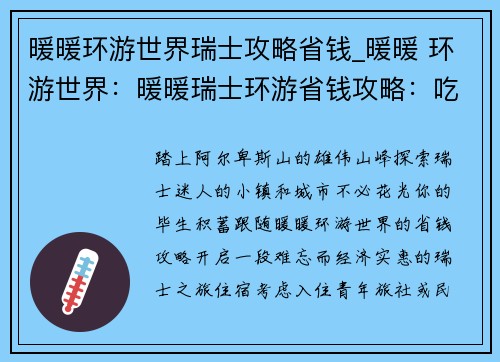 暖暖环游世界瑞士攻略省钱_暖暖 环游世界：暖暖瑞士环游省钱攻略：吃

踏上阿尔卑斯山的雄伟山峰探索瑞士迷人的小镇和城市不必花光你的毕生积蓄跟随暖暖环游世界的省钱攻略开启一段难忘而经济实惠的瑞士之旅住宿考虑入住青年旅社或民